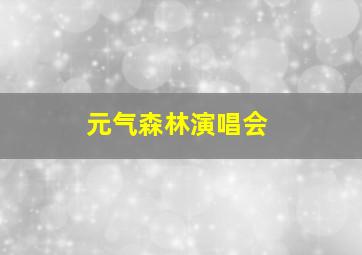 元气森林演唱会